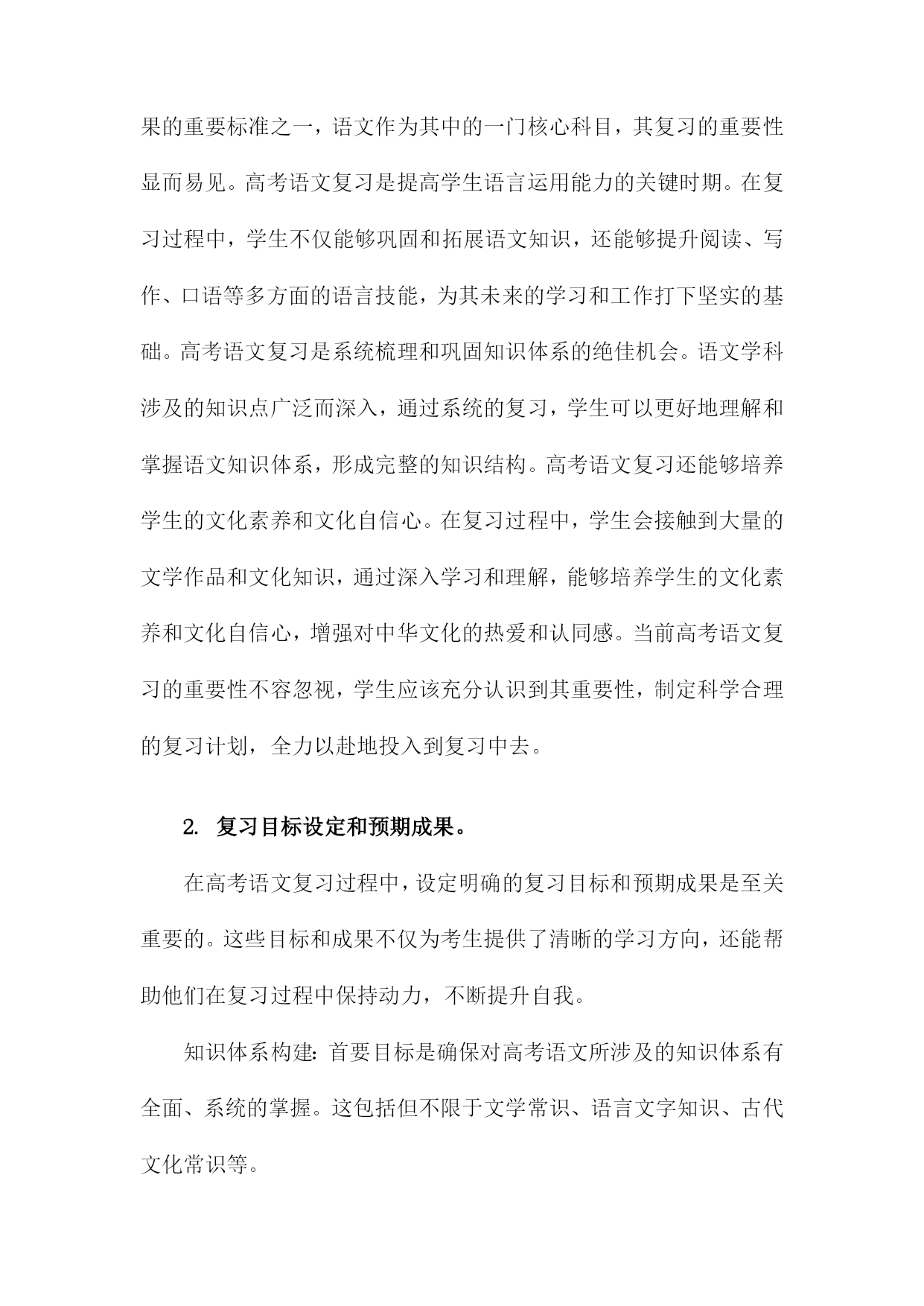 果的重要标准之一，语文作为其中的一门核心科目，其复习的重要性显而易见。高考语文复习是提高学生语言运用能力的关键时期。在复习过程中，学生不仅能够巩固和拓展语文知识，还能够提升阅读、写作、口语等多方面的语言技能，为其未来的学习和工作打下坚实的基础。高考语文复习是系统梳理和巩固知识体系的绝佳机会。语文学科涉及的知识点广泛而深入，通过系统的复习，学生可以更好地理解和掌握语文知识体系，形成完整的知识结构。高考语文复习还能够培养学生的文化素养和文化自信心。在复习过程中，学生会接触到大量的文学作品和文化知识，通过深入学习和理解，能够培养学生的文化素养和文化自信心，增强对中华文化的热爱和认同感。当前高考语文复习的重要性不容忽视，学生应该充分认识到其重要性，制定科学合理的复习计划，全力以赴地投入到复习中去。

2. 复习目标设定和预期成果。

在高考语文复习过程中，设定明确的复习目标和预期成果是至关重要的。这些目标和成果不仅为考生提供了清晰的学习方向，还能帮助他们在复习过程中保持动力，不断提升自我。

知识体系构建：首要目标是确保对高考语文所涉及的知识体系有全面、系统的掌握。这包括但不限于文学常识、语言文字知识、古代文化常识等。